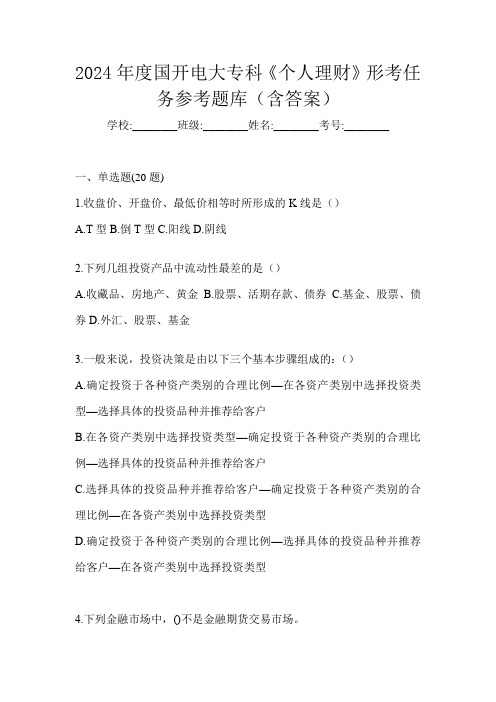 2024 年度国开电大专科《个人理财》形考任务参考题库（含答案）

学校:________班级:________姓名:________考号:________

一、单选题(20 题)

1.收盘价、开盘价、最低价相等时所形成的 K 线是（）

A.T 型 B.倒 T 型 C.阳线 D.阴线

2.下列几组投资产品中流动性最差的是（）

A.收藏品、房地产、黄金 B.股票、活期存款、债券 C.基金、股票、债券 D.外汇、股票、基金

3.一般来说，投资决策是由以下三个基本步骤组成的:（）

A.确定投资于各种资产类别的合理比例—在各资产类别中选择投资类型—选择具体的投资品种并推荐给客户

B.在各资产类别中选择投资类型—确定投资于各种资产类别的合理比例—选择具体的投资品种并推荐给客户

C.选择具体的投资品种并推荐给客户—确定投资于各种资产类别的合理比例—在各资产类别中选择投资类型

D.确定投资于各种资产类别的合理比例—选择具体的投资品种并推荐给客户—在各资产类别中选择投资类型

4.下列金融市场中，()不是金融期货交易市场。